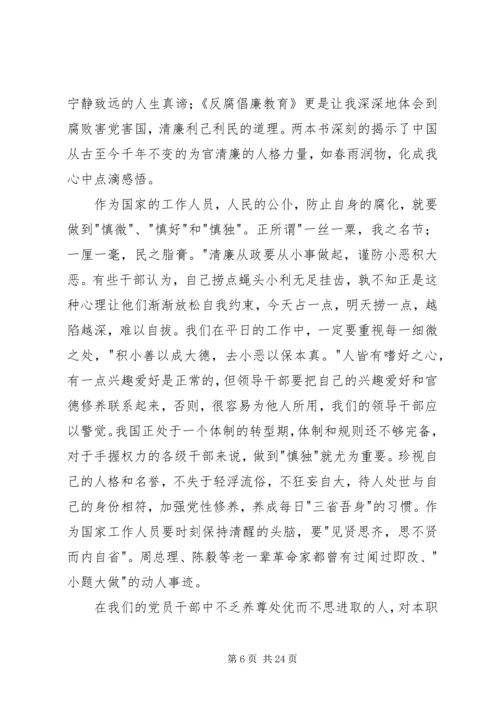 宁静致远的人生真谛；《反腐倡廉教育》更是让我深深地体会到腐败害党害国，清廉利己利民的道理。两本书深刻的揭示了中国从古至今千年不变的为官清廉的人格力量，如春雨润物，化成我心中点滴感悟。

作为国家的工作人员，人民的公仆，防止自身的腐化，就要做到"慎微"、"慎好"和"慎独"。正所谓"一丝一粟，我之名节；一厘一毫，民之脂膏。"清廉从政要从小事做起，谨防小恶积大恶。有些干部认为，自己捞点蝇头小利无足挂齿，孰不知正是这种心理让他们渐渐放松自我约束，今天占一点，明天捞一点，越陷越深，难以自拔。我们在平日的工作中，一定要重视每一细微之处，"积小善以成大德，去小恶以保本真。"人皆有嗜好之心，有一点兴趣爱好是正常的，但领导干部要把自己的兴趣爱好和官德修养联系起来，否则，很容易为他人所用，我们的领导干部应以警觉。我国正处于一个体制的转型期，体制和规则还不够完备，对于手握权力的各级干部来说，做到"慎独"就尤为重要。珍视自己的人格和名誉，不失于轻浮流俗，不狂妄自大，待人处世与自己的身份相符，加强党性修养，养成每日"三省吾身"的习惯。作为国家工作人员要时刻保持清醒的头脑，要"见贤思齐，思不贤而内自省"。周总理、陈毅等老一辈革命家都曾有过闻过即改、"小题大做"的动人事迹。

在我们的党员干部中不乏养尊处优而不思进取的人，对本职

第 6 页 共 24 页